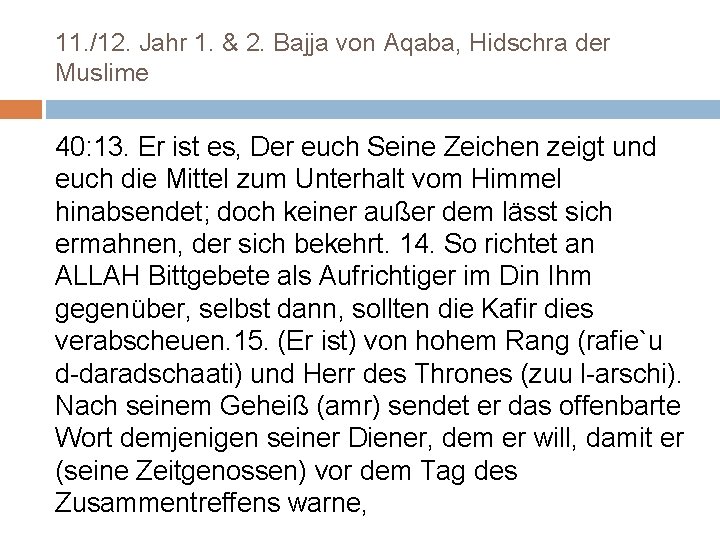 11./12. Jahr 1. & 2. Bajja von Aqaba, Hidschra der Muslime

40:13. Er ist es, Der euch Seine Zeichen zeigt und euch die Mittel zum Unterhalt vom Himmel hinabsendet; doch keiner außer dem lässt sich ermahnen, der sich bekehrt. 14. So richtet an ALLAH Bittgebete als Aufrichtiger im Din Ihm gegenüber, selbst dann, sollten die Kafir dies verabscheuen.15. (Er ist) von hohem Rang (rafie`u d-daradschaati) und Herr des Thrones (zuu l-arschi). Nach seinem Geheiß (amr) sendet er das offenbarte Wort demjenigen seiner Diener, dem er will, damit er (seine Zeitgenossen) vor dem Tag des Zusammentreffens warne,